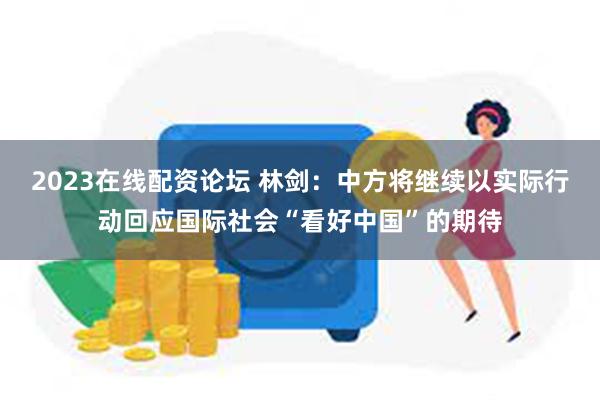 2023在线配资论坛 林剑：中方将继续以实际行动回应国际社会“看好中国”的期待